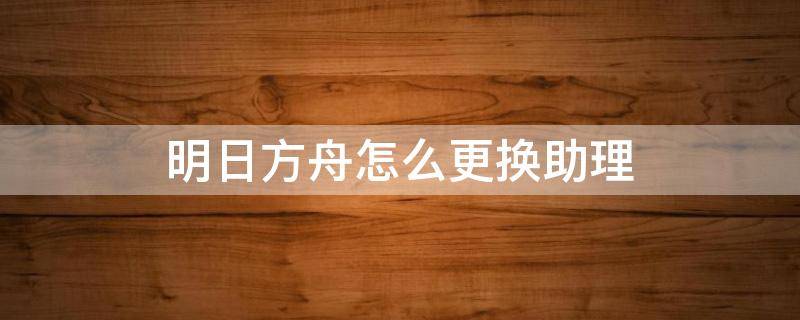 明日方舟怎么更换助理